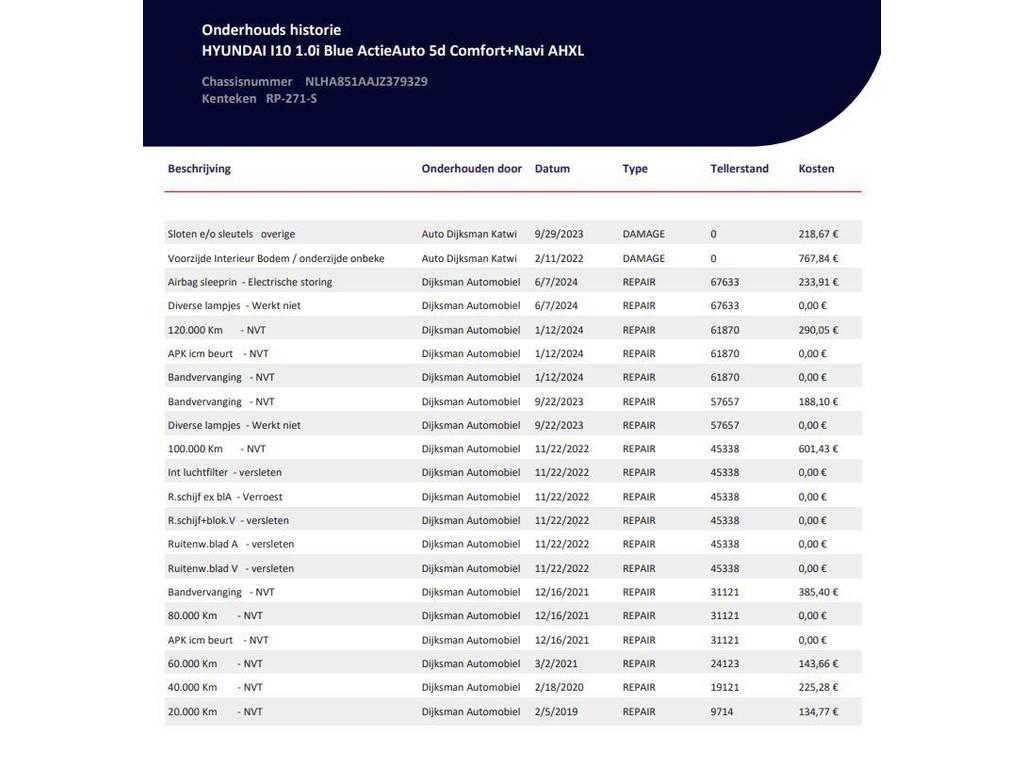 Onderhouds historie
HYUNDAI I10 1.0i Blue ActieAuto 5d Comfort+Navi AHXL

Chassisnummer NLHA851AAJZ379329
Kenteken RP-271-S

| Beschrijving | Onderhouden door | Datum | Type | Tellerstand | Kosten |
|---|---|---|---|---|---|
| Sloten e/o sleutels overige | Auto Dijksman Katwi | 9/29/2023 | DAMAGE | 0 | 218,67 € |
| Voorzijde Interieur Bodem / onderzijde onbeke | Auto Dijksman Katwi | 2/11/2022 | DAMAGE | 0 | 767,84 € |
| Airbag sleeprin - Electrische storing | Dijksman Automobiel | 6/7/2024 | REPAIR | 67633 | 233,91 € |
| Diverse lampjes - Werkt niet | Dijksman Automobiel | 6/7/2024 | REPAIR | 67633 | 0,00 € |
| 120.000 Km - NVT | Dijksman Automobiel | 1/12/2024 | REPAIR | 61870 | 290,05 € |
| APK icm beurt - NVT | Dijksman Automobiel | 1/12/2024 | REPAIR | 61870 | 0,00 € |
| Bandvervanging - NVT | Dijksman Automobiel | 1/12/2024 | REPAIR | 61870 | 0,00 € |
| Bandvervanging - NVT | Dijksman Automobiel | 9/22/2023 | REPAIR | 57657 | 188,10 € |
| Diverse lampjes - Werkt niet | Dijksman Automobiel | 9/22/2023 | REPAIR | 57657 | 0,00 € |
| 100.000 Km - NVT | Dijksman Automobiel | 11/22/2022 | REPAIR | 45338 | 601,43 € |
| Int luchtfilter - versleten | Dijksman Automobiel | 11/22/2022 | REPAIR | 45338 | 0,00 € |
| R.schijf ex blA - Verroest | Dijksman Automobiel | 11/22/2022 | REPAIR | 45338 | 0,00 € |
| R.schijf+blok.V - versleten | Dijksman Automobiel | 11/22/2022 | REPAIR | 45338 | 0,00 € |
| Ruitenw.blad A - versleten | Dijksman Automobiel | 11/22/2022 | REPAIR | 45338 | 0,00 € |
| Ruitenw.blad V - versleten | Dijksman Automobiel | 11/22/2022 | REPAIR | 45338 | 0,00 € |
| Bandvervanging - NVT | Dijksman Automobiel | 12/16/2021 | REPAIR | 31121 | 385,40 € |
| 80.000 Km - NVT | Dijksman Automobiel | 12/16/2021 | REPAIR | 31121 | 0,00 € |
| APK icm beurt - NVT | Dijksman Automobiel | 12/16/2021 | REPAIR | 31121 | 0,00 € |
| 60.000 Km - NVT | Dijksman Automobiel | 3/2/2021 | REPAIR | 24123 | 143,66 € |
| 40.000 Km - NVT | Dijksman Automobiel | 2/18/2020 | REPAIR | 19121 | 225,28 € |
| 20.000 Km - NVT | Dijksman Automobiel | 2/5/2019 | REPAIR | 9714 | 134,77 € |